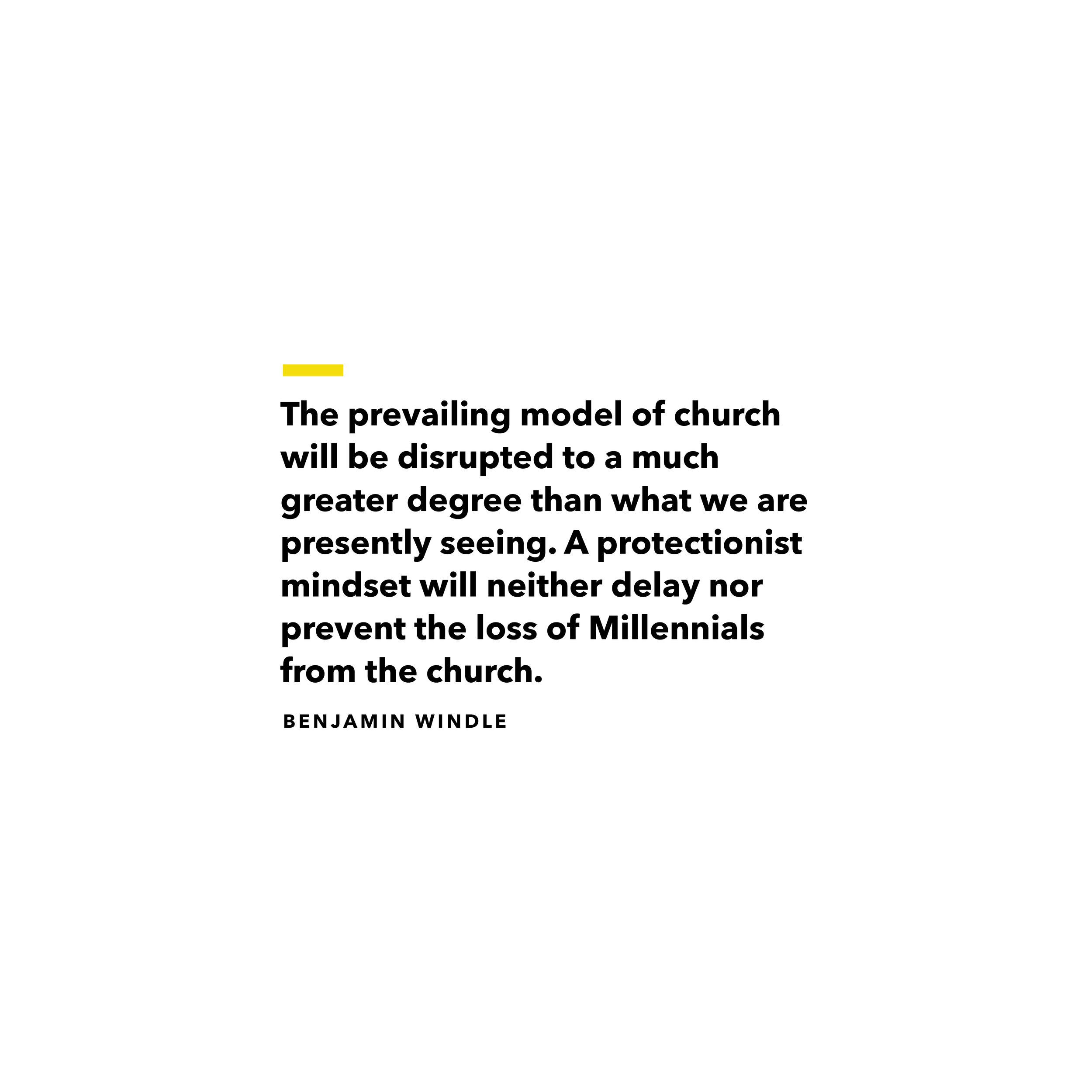 The prevailing model of church will be disrupted to a much greater degree than what we are presently seeing. A protectionist mindset will neither delay nor prevent the loss of Millennials from the church.

BENJAMIN WINDLE